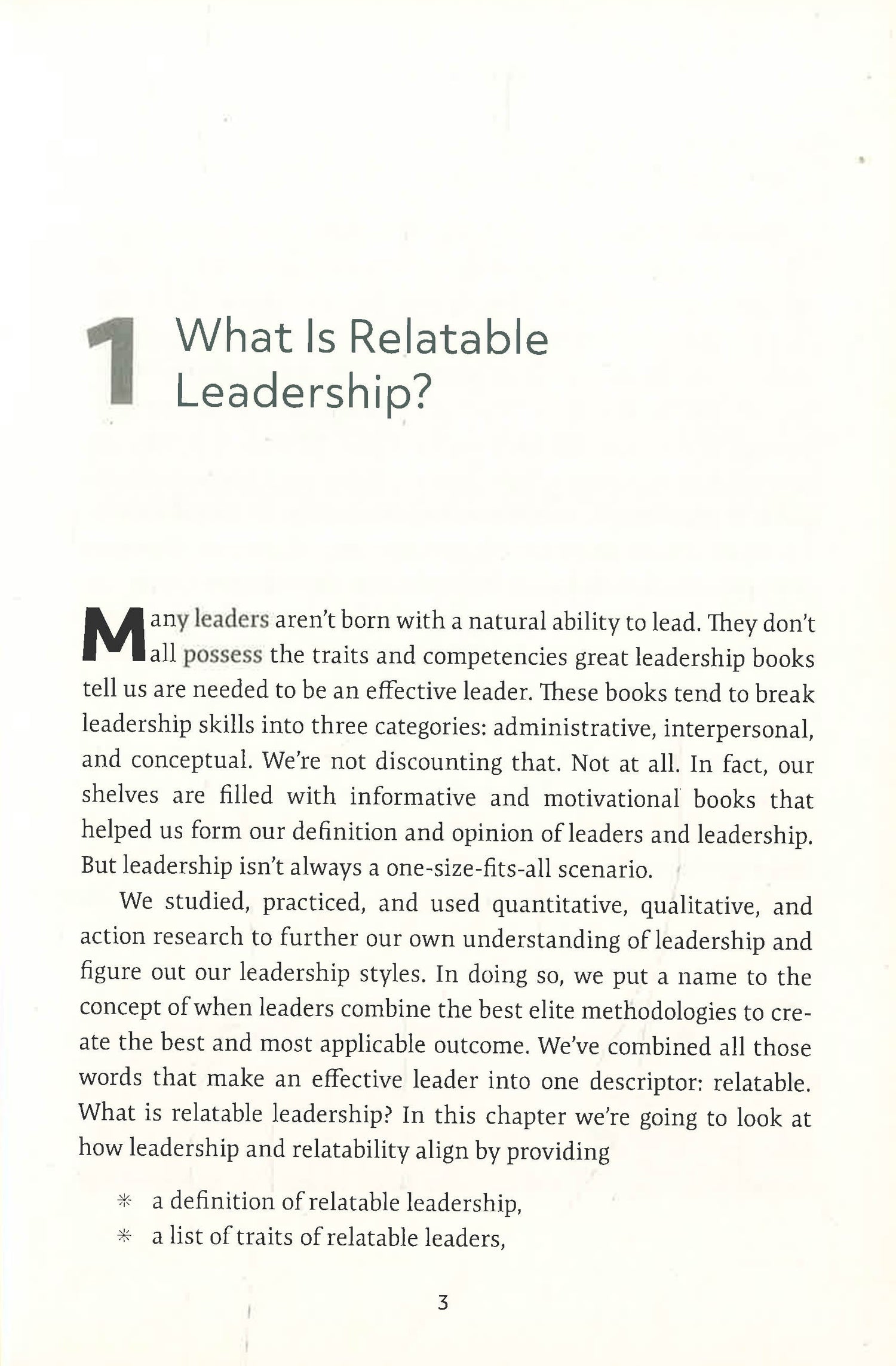 1 What Is Relatable Leadership?

Many leaders aren't born with a natural ability to lead. They don't all possess the traits and competencies great leadership books tell us are needed to be an effective leader. These books tend to break leadership skills into three categories: administrative, interpersonal, and conceptual. We're not discounting that. Not at all. In fact, our shelves are filled with informative and motivational books that helped us form our definition and opinion of leaders and leadership. But leadership isn't always a one-size-fits-all scenario.

We studied, practiced, and used quantitative, qualitative, and action research to further our own understanding of leadership and figure out our leadership styles. In doing so, we put a name to the concept of when leaders combine the best elite methodologies to create the best and most applicable outcome. We've combined all those words that make an effective leader into one descriptor: relatable. What is relatable leadership? In this chapter we're going to look at how leadership and relatability align by providing

* a definition of relatable leadership,
* a list of traits of relatable leaders,

3